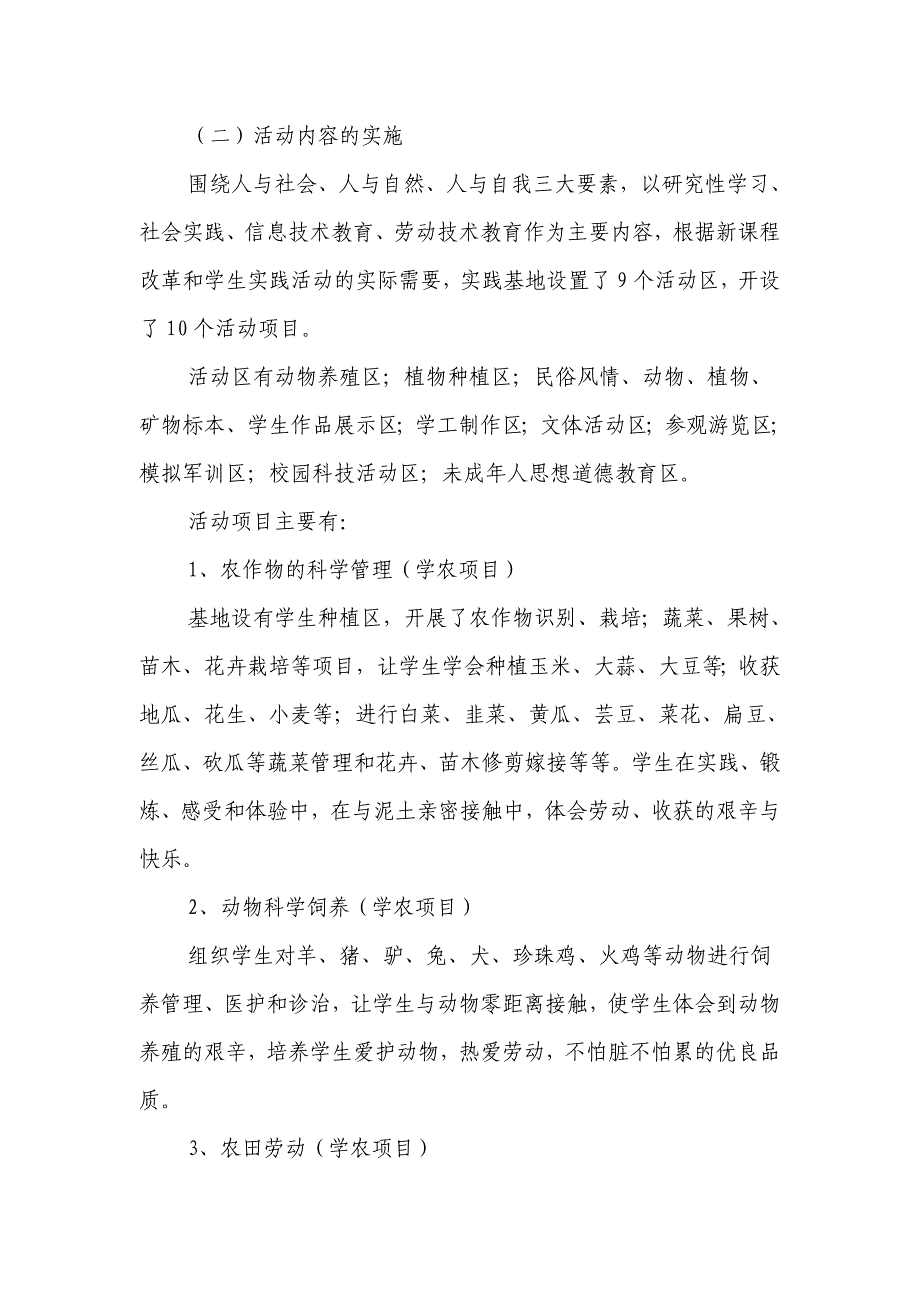 （二）活动内容的实施

围绕人与社会、人与自然、人与自我三大要素，以研究性学习、社会实践、信息技术教育、劳动技术教育作为主要内容，根据新课程改革和学生实践活动的实际需要，实践基地设置了 9 个活动区，开设了 10 个活动项目。

活动区有动物养殖区；植物种植区；民俗风情、动物、植物、矿物标本、学生作品展示区；学工制作区；文体活动区；参观游览区；模拟军训区；校园科技活动区；未成年人思想道德教育区。

活动项目主要有：

1、农作物的科学管理（学农项目）

基地设有学生种植区，开展了农作物识别、栽培；蔬菜、果树、苗木、花卉栽培等项目，让学生学会种植玉米、大蒜、大豆等；收获地瓜、花生、小麦等；进行白菜、韭菜、黄瓜、芸豆、菜花、扁豆、丝瓜、砍瓜等蔬菜管理和花卉、苗木修剪嫁接等等。学生在实践、锻炼、感受和体验中，在与泥土亲密接触中，体会劳动、收获的艰辛与快乐。

2、动物科学饲养（学农项目）

组织学生对羊、猪、驴、兔、犬、珍珠鸡、火鸡等动物进行饲养管理、医护和诊治，让学生与动物零距离接触，使学生体会到动物养殖的艰辛，培养学生爱护动物，热爱劳动，不怕脏不怕累的优良品质。

3、农田劳动（学农项目）